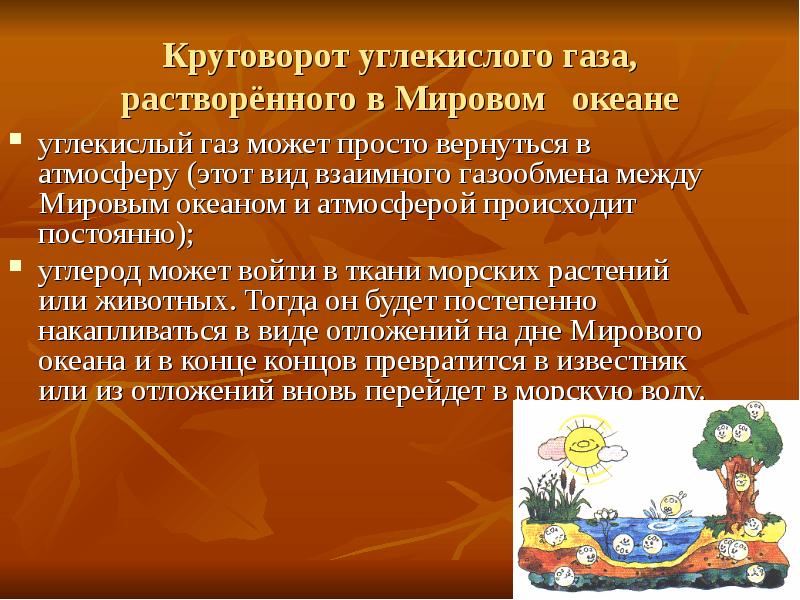 Круговорот углекислого газа, растворённого в Мировом океане

углекислый газ может просто вернуться в атмосферу (этот вид взаимного газообмена между Мировым океаном и атмосферой происходит постоянно);

углерод может войти в ткани морских растений или животных. Тогда он будет постепенно накапливаться в виде отложений на дне Мирового океана и в конце концов превратится в известняк или из отложений вновь перейдет в морскую воду.